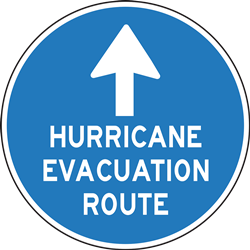 HURRICANE
EVACUATION
ROUTE